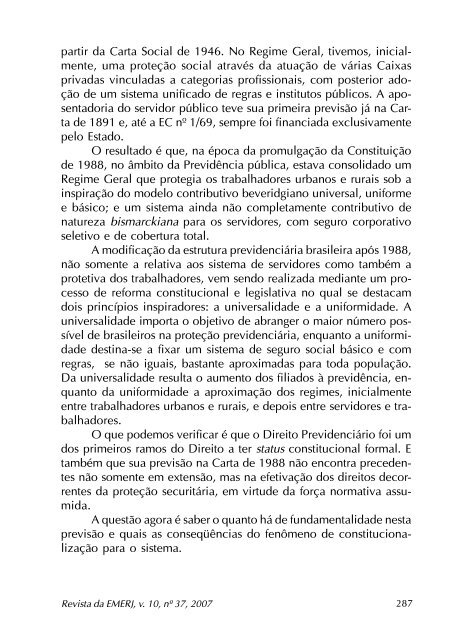 partir da Carta Social de 1946. No Regime Geral, tivemos, inicialmente, uma proteção social através da atuação de várias Caixas privadas vinculadas a categorias profissionais, com posterior adoção de um sistema unificado de regras e institutos públicos. A aposentadoria do servidor público teve sua primeira previsão já na Carta de 1891 e, até a EC nº 1/69, sempre foi financiada exclusivamente pelo Estado.

O resultado é que, na época da promulgação da Constituição de 1988, no âmbito da Previdência pública, estava consolidado um Regime Geral que protegia os trabalhadores urbanos e rurais sob a inspiração do modelo contributivo beveridgiano universal, uniforme e básico; e um sistema ainda não completamente contributivo de natureza bismarckiana para os servidores, com seguro corporativo seletivo e de cobertura total.

A modificação da estrutura previdenciária brasileira após 1988, não somente a relativa aos sistema de servidores como também a protetiva dos trabalhadores, vem sendo realizada mediante um processo de reforma constitucional e legislativa no qual se destacam dois princípios inspiradores: a universalidade e a uniformidade. A universalidade importa o objetivo de abranger o maior número possível de brasileiros na proteção previdenciária, enquanto a uniformidade destina-se a fixar um sistema de seguro social básico e com regras, se não iguais, bastante aproximadas para toda população. Da universalidade resulta o aumento dos filiados à previdência, enquanto da uniformidade a aproximação dos regimes, inicialmente entre trabalhadores urbanos e rurais, e depois entre servidores e trabalhadores.

O que podemos verificar é que o Direito Previdenciário foi um dos primeiros ramos do Direito a ter status constitucional formal. E também que sua previsão na Carta de 1988 não encontra precedentes não somente em extensão, mas na efetivação dos direitos decorrentes da proteção securitária, em virtude da força normativa assumida.

A questão agora é saber o quanto há de fundamentalidade nesta previsão e quais as conseqüências do fenômeno de constitucionalização para o sistema.

Revista da EMERJ, v. 10, nº 37, 2007 287